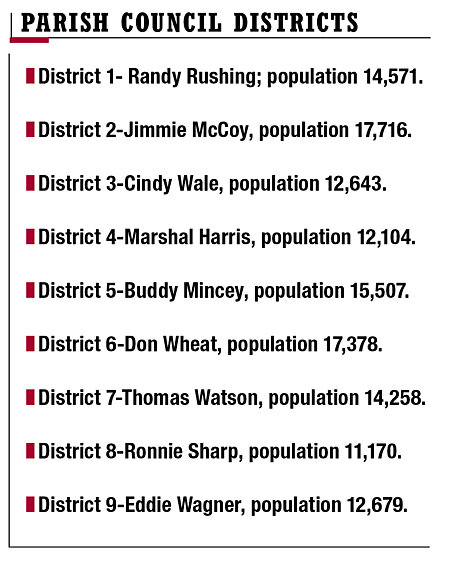 PARISH COUNCIL DISTRICTS

District 1- Randy Rushing; population 14,571.

District 2-Jimmie McCoy, population 17,716.

District 3-Cindy Wale, population 12,643.

District 4-Marshal Harris, population 12,104.

District 5-Buddy Mincey, population 15,507.

District 6-Don Wheat, population 17,378.

District 7-Thomas Watson, population 14,258.

District 8-Ronnie Sharp, population 11,170.

District 9-Eddie Wagner, population 12,679.